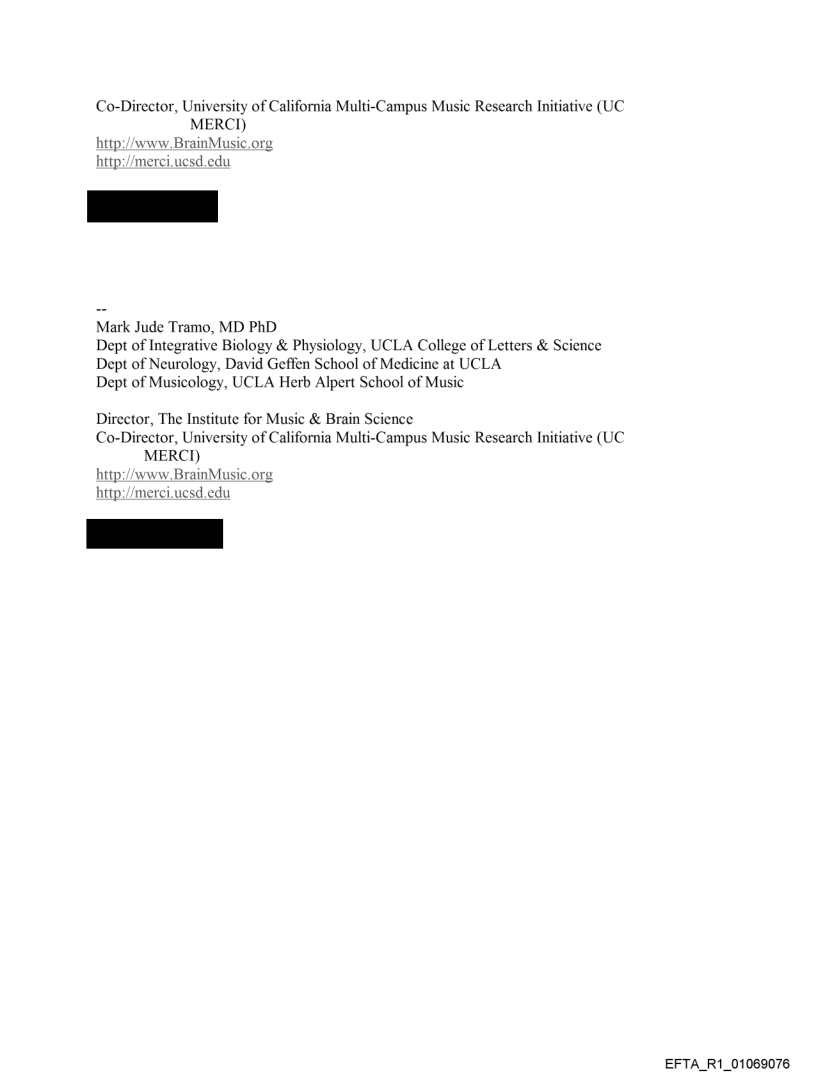 Co-Director, University of California Multi-Campus Music Research Initiative (UC MERCI)
http://www.BrainMusic.org
http://merci.ucsd.edu

--
Mark Jude Tramo, MD PhD
Dept of Integrative Biology & Physiology, UCLA College of Letters & Science
Dept of Neurology, David Geffen School of Medicine at UCLA
Dept of Musicology, UCLA Herb Alpert School of Music

Director, The Institute for Music & Brain Science
Co-Director, University of California Multi-Campus Music Research Initiative (UC MERCI)
http://www.BrainMusic.org
http://merci.ucsd.edu

EFTA_R1_01069076